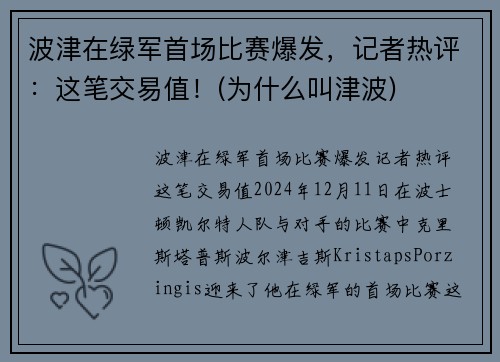 波津在绿军首场比赛爆发，记者热评：这笔交易值！(为什么叫津波)

波津在绿军首场比赛爆发记者热评这笔交易值2024年12月11日在波士顿凯尔特人队与对手的比赛中克里斯塔普斯波尔津吉斯KristapsPorzingis迎来了他在绿军的首场比赛这